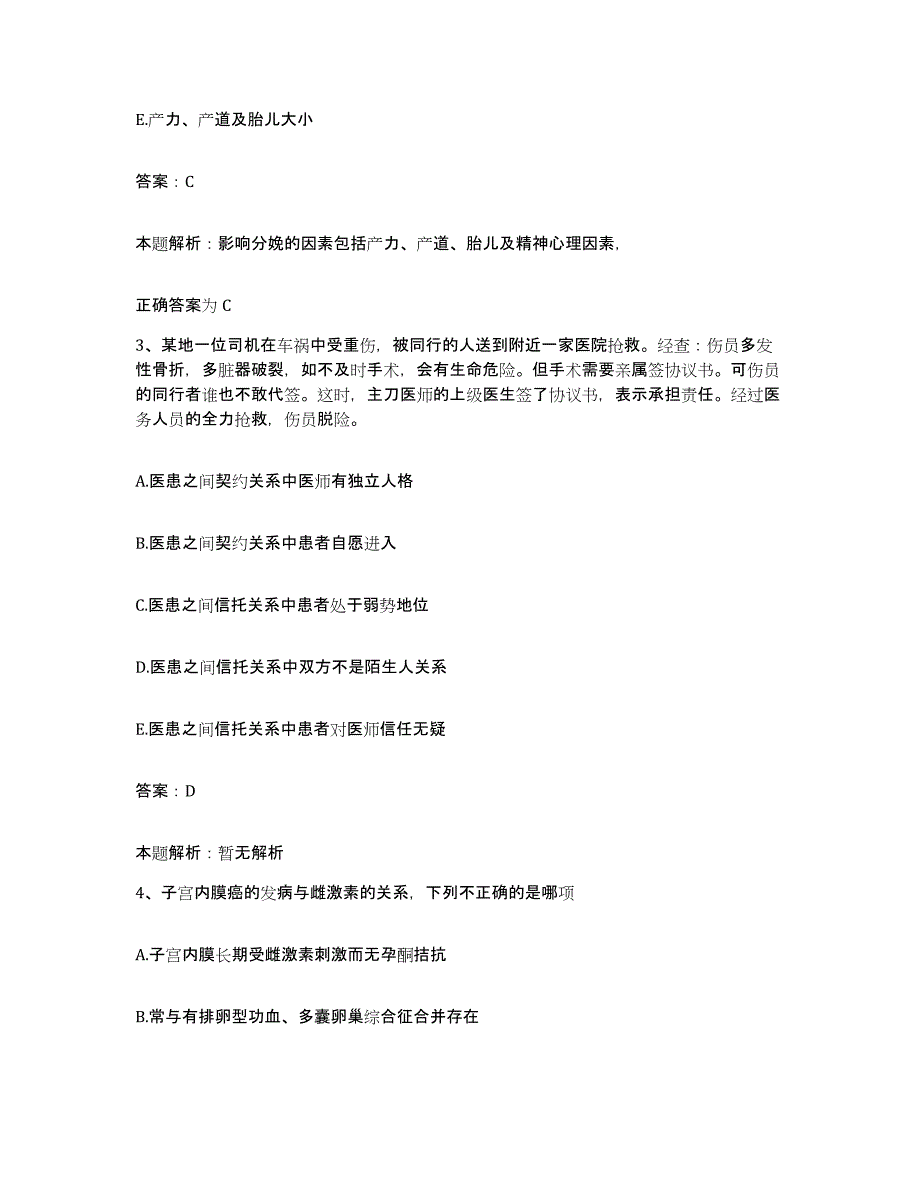 E.产力、产道及胎儿大小

答案：C

本题解析：影响分娩的因素包括产力、产道、胎儿及精神心理因素,

正确答案为 C

3、某地一位司机在车祸中受重伤，被同行的人送到附近一家医院抢救。经查：伤员多发性骨折，多脏器破裂，如不及时手术，会有生命危险。但手术需要亲属签协议书。可伤员的同行者谁也不敢代签。这时，主刀医师的上级医生签了协议书，表示承担责任。经过医务人员的全力抢救，伤员脱险。

A.医患之间契约关系中医师有独立人格

B.医患之间契约关系中患者自愿进入

C.医患之间信托关系中患者处于弱势地位

D.医患之间信托关系中双方不是陌生人关系

E.医患之间信托关系中患者对医师信任无疑

答案：D

本题解析：暂无解析

4、子宫内膜癌的发病与雌激素的关系，下列不正确的是哪项

A.子宫内膜长期受雌激素刺激而无孕酮拮抗

B.常与有排卵型功血、多囊卵巢综合征合并存在